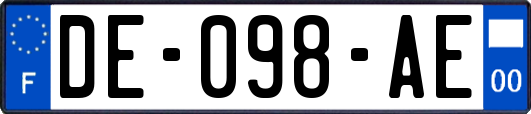 F
DE-098-AE
00